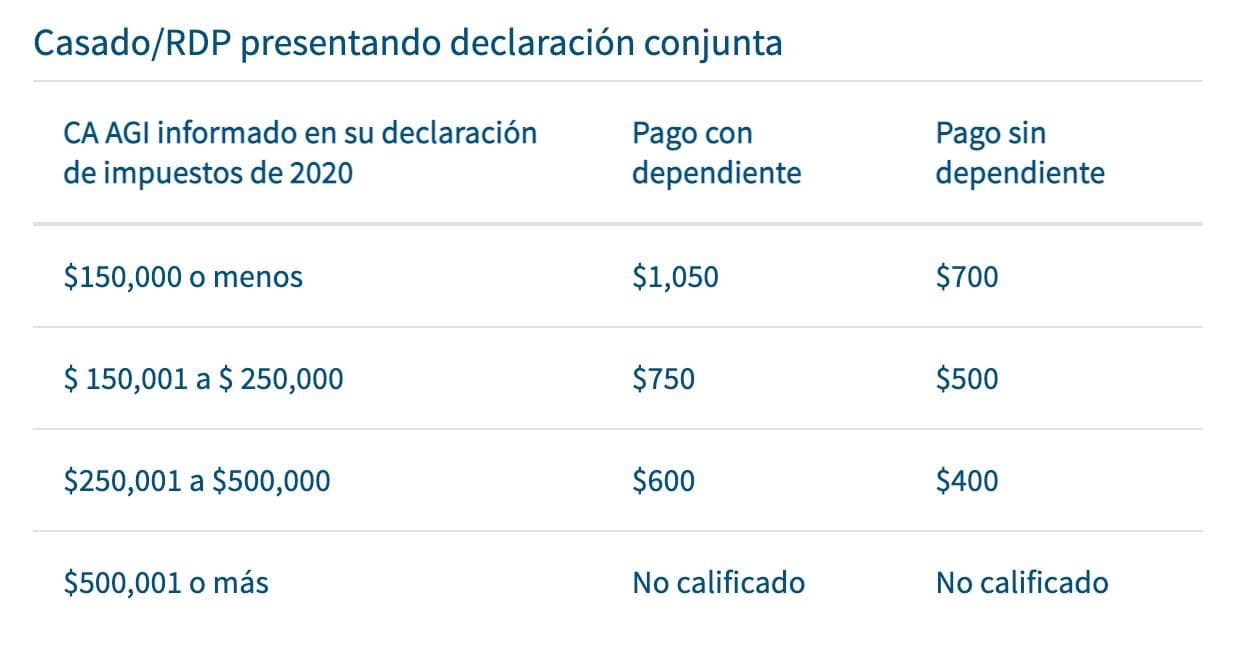 Casado/RDP presentando declaración conjunta

| CA AGI informado en su declaración de impuestos de 2020 | Pago con dependiente | Pago sin dependiente |
|---|---|---|
| \$150,000 o menos | \$1,050 | \$700 |
| \$ 150,001 a \$ 250,000 | \$750 | \$500 |
| \$250,001 a \$500,000 | \$600 | \$400 |
| \$500,001 o más | No calificado | No calificado |